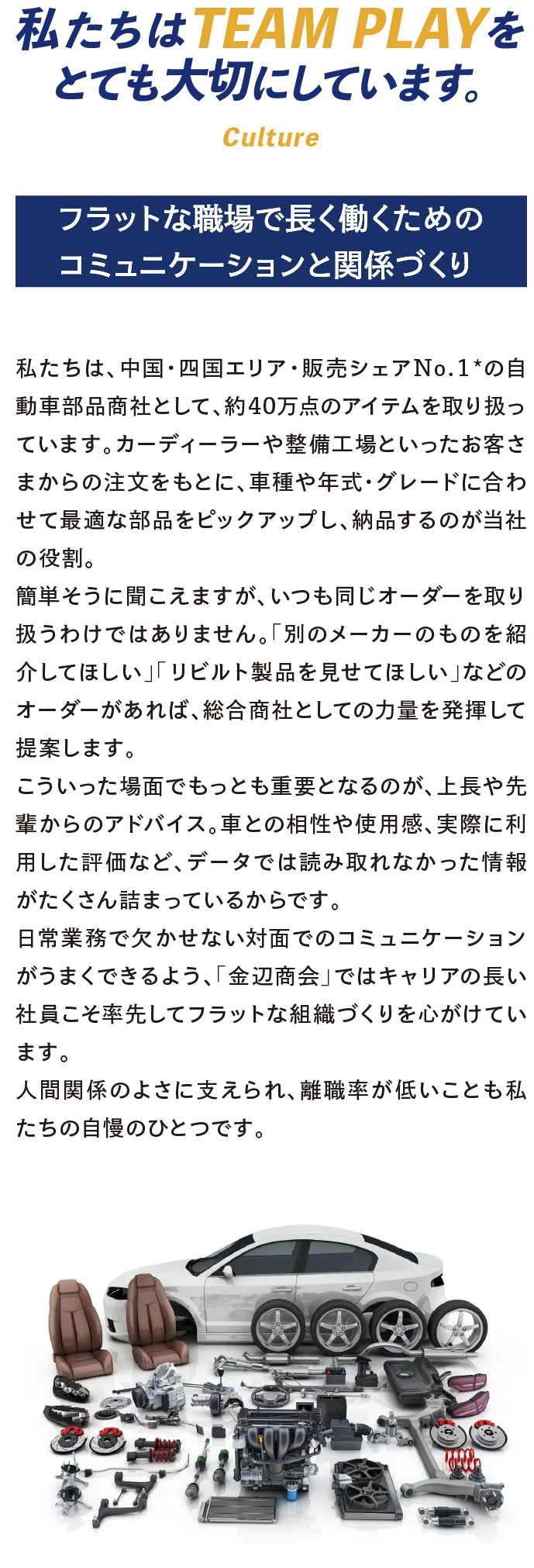 私たちはTEAM PLAYをとても大切にしています。

Culture

フラットな職場で長く働くためのコミュニケーションと関係づくり

私たちは、中国・四国エリア・販売シェアNo.1*の自動車部品商社として、約40万点のアイテムを取り扱っています。カーディーラーや整備工場といったお客さまからの注文をもとに、車種や年式・グレードに合わせて最適な部品をピックアップし、納品するのが当社の役割。
簡単そうに聞こえますが、いつも同じオーダーを取り扱うわけではありません。「別のメーカーのものを紹介してほしい」「リビルト製品を見せてほしい」などのオーダーがあれば、総合商社としての力量を発揮して提案します。
こういった場面でもっとも重要となるのが、上長や先輩からのアドバイス。車との相性や使用感、実際に利用した評価など、データでは読み取れなかった情報がたくさん詰まっているからです。
日常業務で欠かせない対面でのコミュニケーションがうまくできるよう、「金辺商会」ではキャリアの長い社員こそ率先してフラットな組織づくりを心がけています。
人間関係のよさに支えられ、離職率が低いことも私たちの自慢のひとつです。